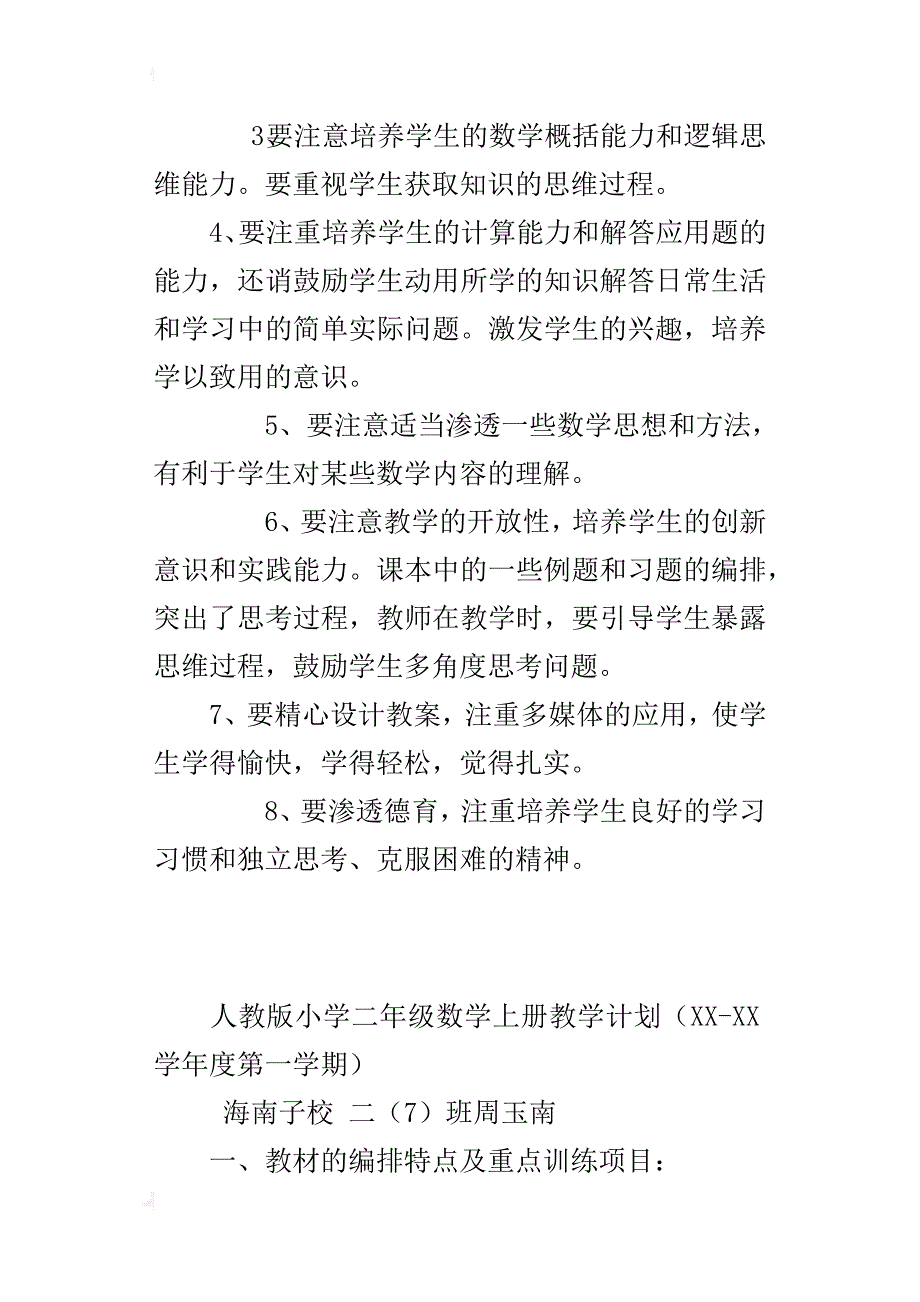 3要注意培养学生的数学概括能力和逻辑思维能力。要重视学生获取知识的思维过程。

4、要注重培养学生的计算能力和解答应用题的能力，还诮鼓励学生动用所学的知识解答日常生活和学习中的简单实际问题。激发学生的兴趣，培养学以致用的意识。

5、要注意适当渗透一些数学思想和方法，有利于学生对某些数学内容的理解。

6、要注意教学的开放性，培养学生的创新意识和实践能力。课本中的一些例题和习题的编排，突出了思考过程，教师在教学时，要引导学生暴露思维过程，鼓励学生多角度思考问题。

7、要精心设计教案，注重多媒体的应用，使学生学得愉快，学得轻松，觉得扎实。

8、要渗透德育，注重培养学生良好的学习习惯和独立思考、克服困难的精神。

人教版小学二年级数学上册教学计划（XX-XX学年度第一学期）

海南子校 二（7）班周玉南

一、教材的编排特点及重点训练项目：